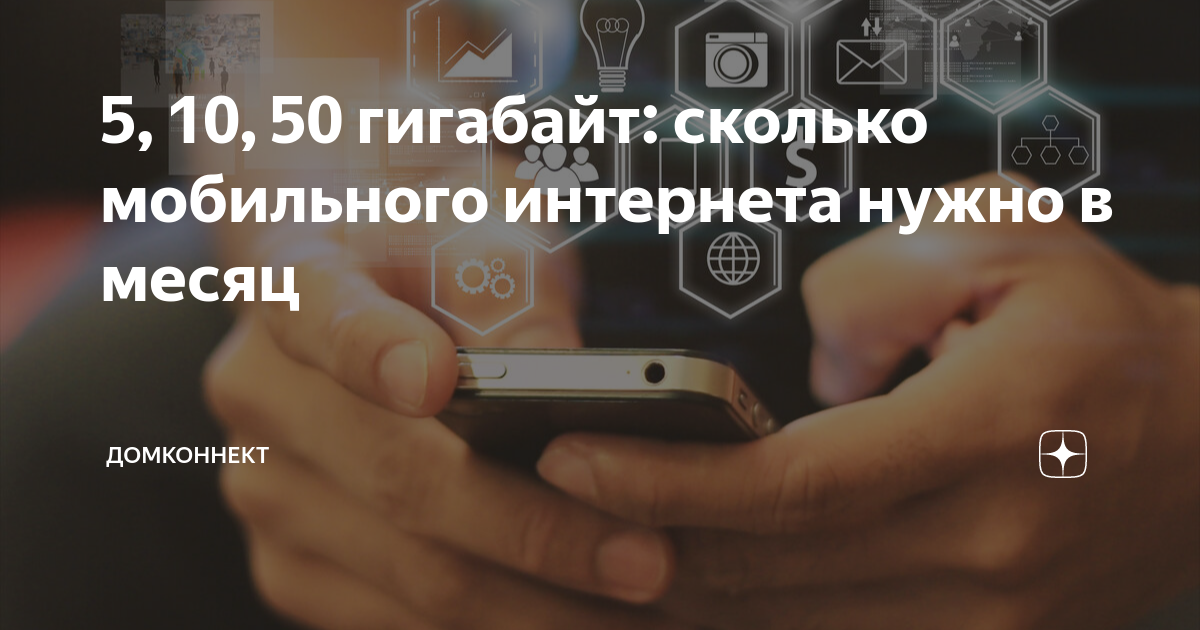 5, 10, 50 гигабайт: сколько мобильного интернета нужно в месяц

ДОМКОННЕКТ